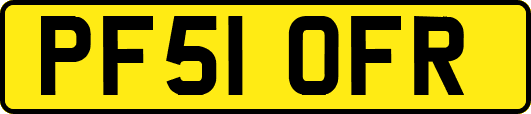 PF51 OFR